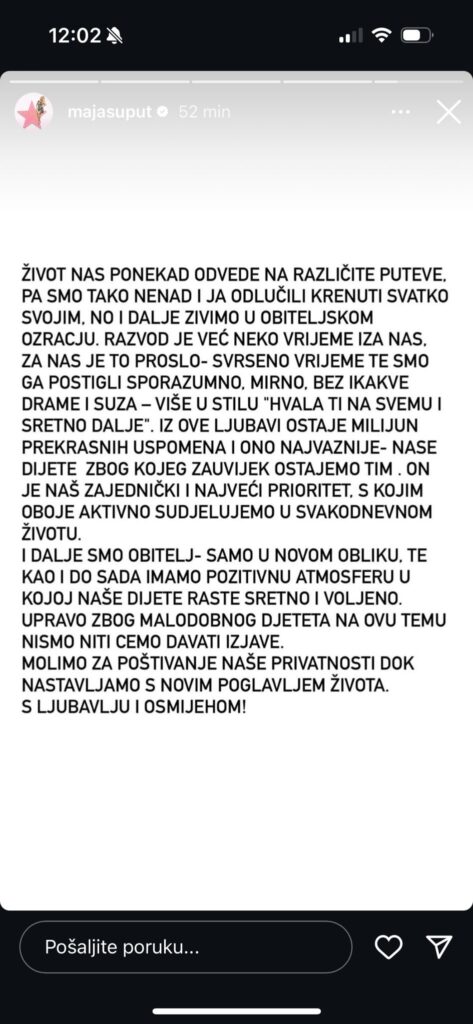 12:02

majasuput 52 min

ŽIVOT NAS PONEKAD ODVEDE NA RAZLIČITE PUTEVE, PA SMO TAKO NENAD I JA ODLUČILI KRENUTI SVATKO SVOJIM, NO I DALJE ZIVIMO U OBITELJSKOM OZRACJU. RAZVOD JE VEĆ NEKO VRIJEME IZA NAS, ZA NAS JE TO PROSLO- SVRSENO VRIJEME TE SMO GA POSTIGLI SPORAZUMNO, MIRNO, BEZ IKAKVE DRAME I SUZA – VIŠE U STILU "HVALA TI NA SVEMU I SRETNO DALJE". IZ OVE LJUBAVI OSTAJE MILIJUN PREKRASNIH USPOMENA I ONO NAJVAZNIJE- NASE DIJETE ZBOG KOJEG ZAUVIJEK OSTAJEMO TIM . ON JE NAŠ ZAJEDNIČKI I NAJVEĆI PRIORITET, S KOJIM OBOJE AKTIVNO SUDJELUJEMO U SVAKODNEVNOM ŽIVOTU.
I DALJE SMO OBITELJ- SAMO U NOVOM OBLIKU, TE KAO I DO SADA IMAMO POZITIVNU ATMOSFERU U KOJOJ NAŠE DIJETE RASTE SRETNO I VOLJENO. UPRAVO ZBOG MALODOBNOG DJETETA NA OVU TEMU NISMO NITI CEMO DAVATI IZJAVE.
MOLIMO ZA POŠTIVANJE NAŠE PRIVATNOSTI DOK NASTAVLJAMO S NOVIM POGLAVLJEM ŽIVOTA.
S LJUBAVLJU I OSMIJEHOM!

Pošaljite poruku...